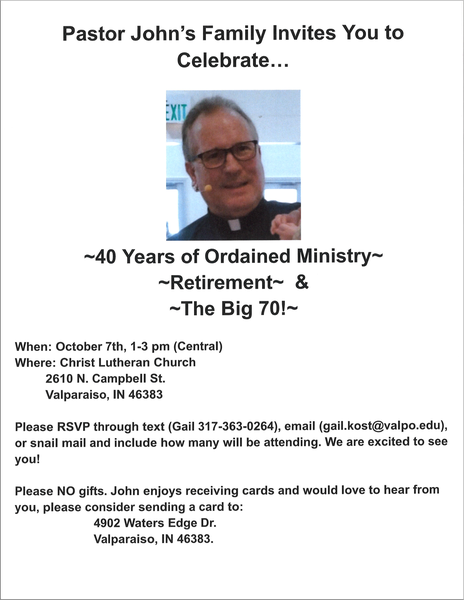 Pastor John's Family Invites You to Celebrate…

EXIT

~40 Years of Ordained Ministry~
~Retirement~ &
~The Big 70!~

When: October 7th, 1-3 pm (Central)
Where: Christ Lutheran Church
2610 N. Campbell St.
Valparaiso, IN 46383

Please RSVP through text (Gail 317-363-0264), email (gail.kost@valpo.edu), or snail mail and include how many will be attending. We are excited to see you!

Please NO gifts. John enjoys receiving cards and would love to hear from you, please consider sending a card to:
4902 Waters Edge Dr.
Valparaiso, IN 46383.